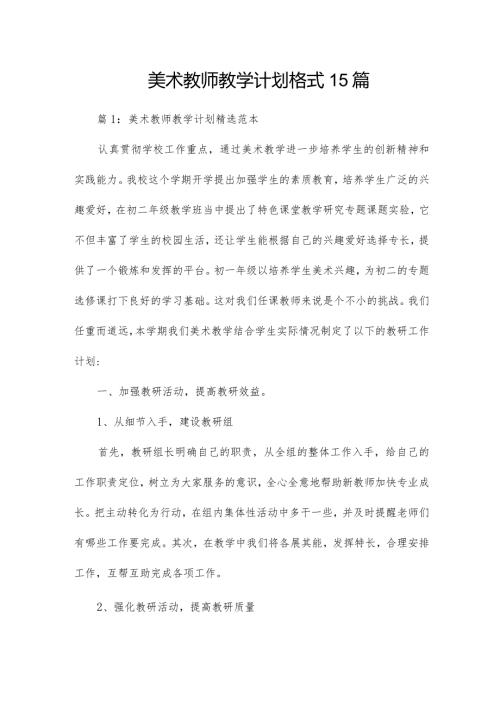 美术教师教学计划格式15篇

篇1：美术教师教学计划精选范本

认真贯彻学校工作重点，通过美术教学进一步培养学生的创新精神和实践能力。我校这个学期开学提出加强学生的素质教育，培养学生广泛的兴趣爱好，在初二年级教学班当中提出了特色课堂教学研究专题课题实验，它不但丰富了学生的校园生活，还让学生能根据自己的兴趣爱好选择专长，提供了一个锻炼和发挥的平台。初一年级以培养学生美术兴趣，为初二的专题选修课打下良好的学习基础。这对我们任课教师来说是个不小的挑战。我们任重而道远，本学期我们美术教学结合学生实际情况制定了以下的教研工作计划：

一、加强教研活动，提高教研效益。

1、从细节入手，建设教研组

首先，教研组长明确自己的职责，从全组的整体工作入手，给自己的工作职责定位，树立为大家服务的意识，全心全意地帮助新教师加快专业成长。把主动转化为行动，在组内集体性活动中多干一些，并及时提醒老师们有哪些工作要完成。其次，在教学中我们将各展其能，发挥特长，合理安排工作，互帮互助完成各项工作。

2、强化教研活动，提高教研质量